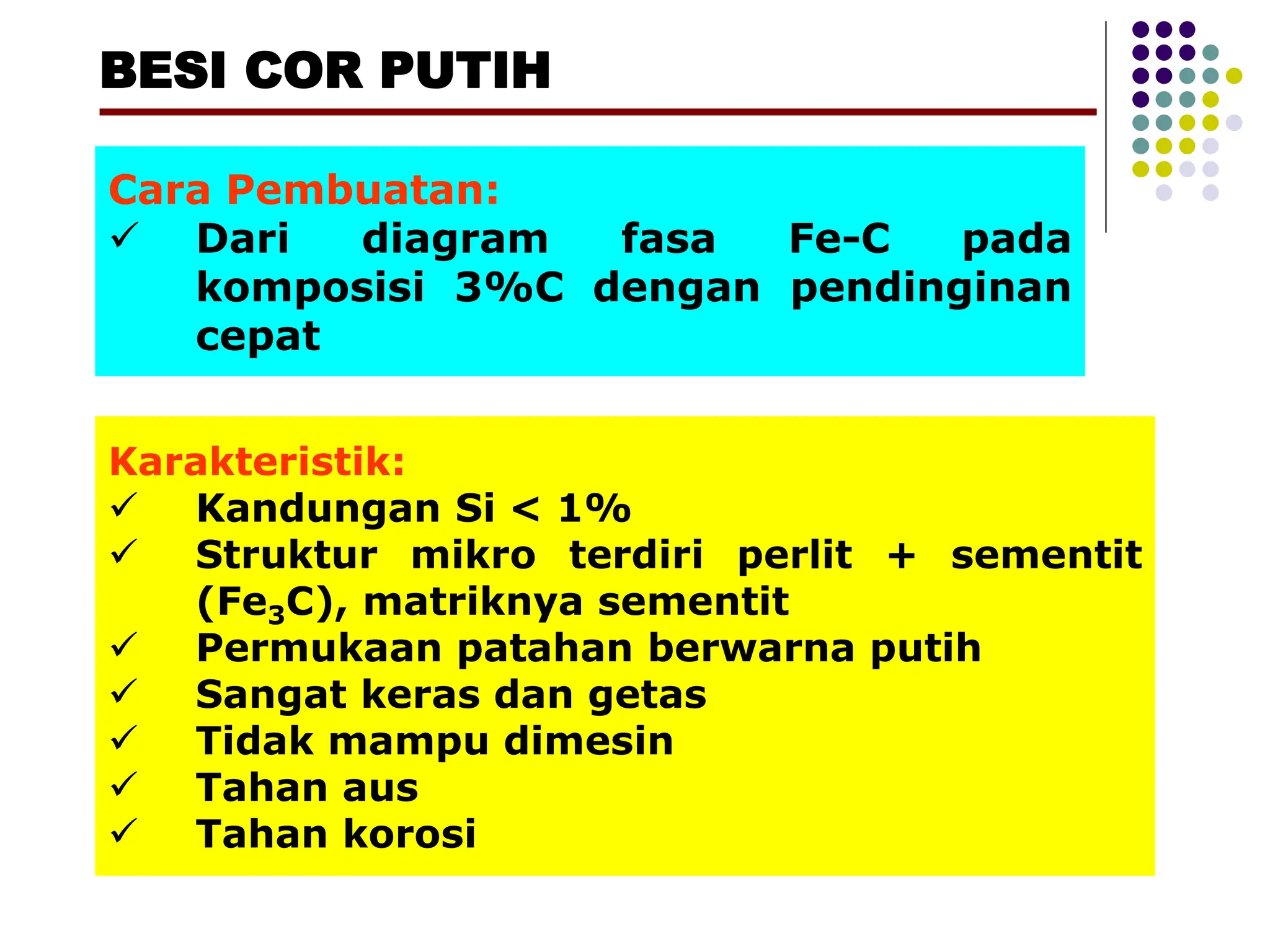 BESI COR PUTIH

Cara Pembuatan:
✓ Dari diagram fasa Fe-C pada komposisi 3%C dengan pendinginan cepat

Karakteristik:
✓ Kandungan Si < 1%
✓ Struktur mikro terdiri perlit + sementit ($Fe_3C$), matriknya sementit
✓ Permukaan patahan berwarna putih
✓ Sangat keras dan getas
✓ Tidak mampu dimesin
✓ Tahan aus
✓ Tahan korosi